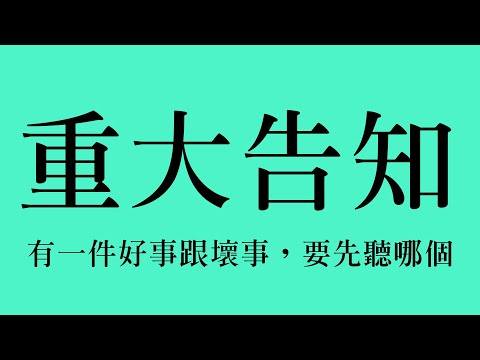 重大告知

有一件好事跟壞事，要先聽哪個